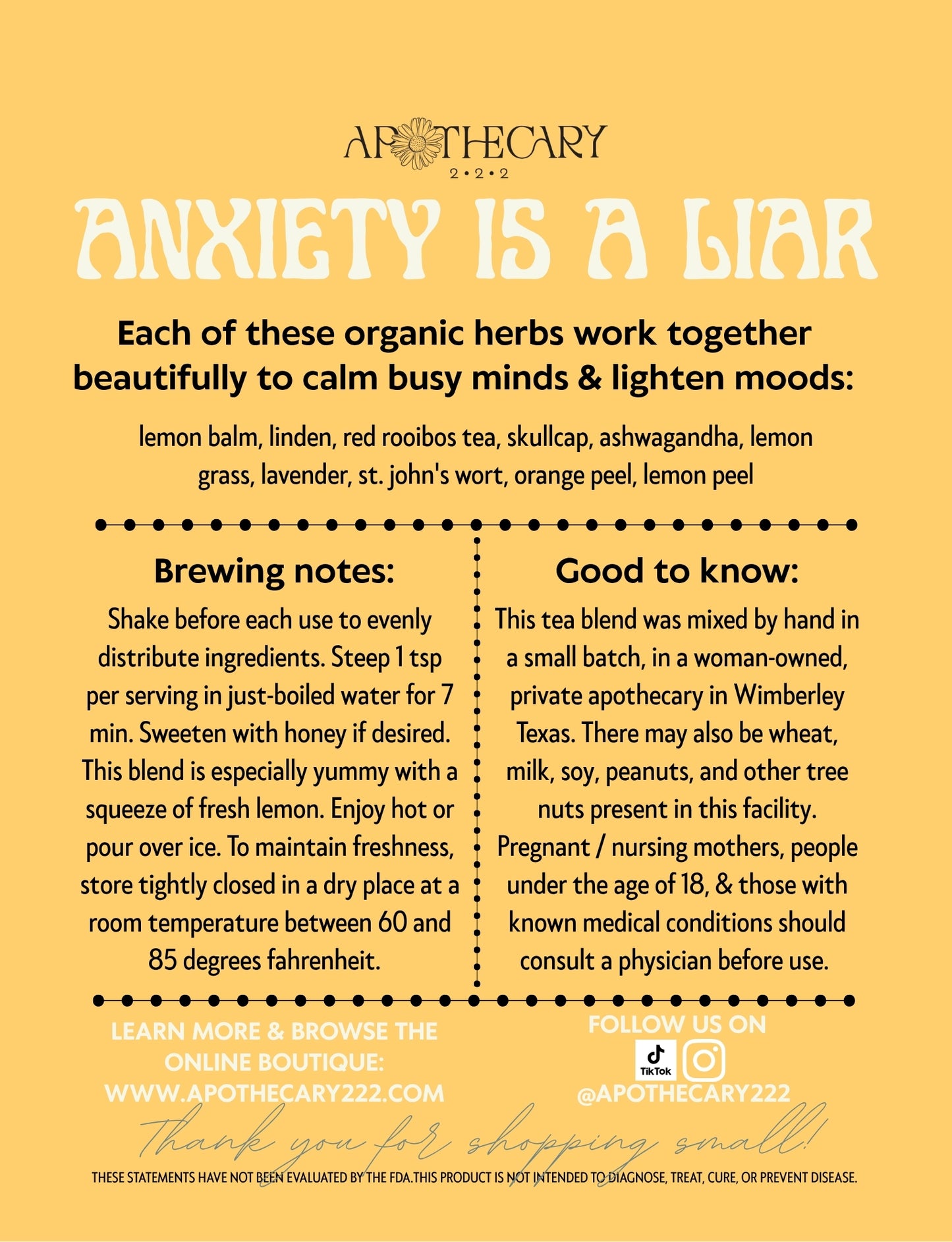 APOTHECARY
2•2•2

ANXIETY IS A LIAR

Each of these organic herbs work together beautifully to calm busy minds & lighten moods:

lemon balm, linden, red rooibos tea, skullcap, ashwagandha, lemon grass, lavender, st. john's wort, orange peel, lemon peel

Brewing notes:

Shake before each use to evenly distribute ingredients. Steep 1 tsp per serving in just-boiled water for 7 min. Sweeten with honey if desired. This blend is especially yummy with a squeeze of fresh lemon. Enjoy hot or pour over ice. To maintain freshness, store tightly closed in a dry place at a room temperature between 60 and 85 degrees fahrenheit.

Good to know:

This tea blend was mixed by hand in a small batch, in a woman-owned, private apothecary in Wimberley Texas. There may also be wheat, milk, soy, peanuts, and other tree nuts present in this facility. Pregnant / nursing mothers, people under the age of 18, & those with known medical conditions should consult a physician before use.

LEARN MORE & BROWSE THE ONLINE BOUTIQUE: WWW.APOTHECARY222.COM

FOLLOW US ON
TikTok
@APOTHECARY222

Thank you for shopping small!

THESE STATEMENTS HAVE NOT BEEN EVALUATED BY THE FDA.THIS PRODUCT IS NOT INTENDED TO DIAGNOSE, TREAT, CURE, OR PREVENT DISEASE.